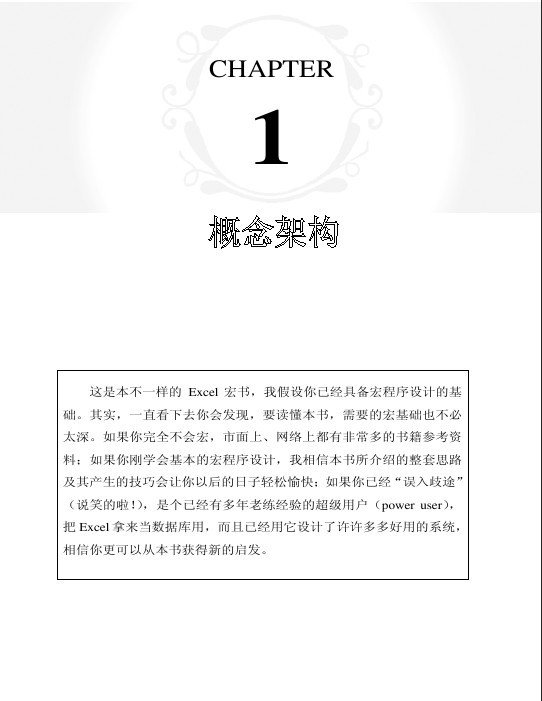 CHAPTER

1

概念架构

这是本不一样的 Excel 宏书，我假设你已经具备宏程序设计的基础。其实，一直看下去你会发现，要读懂本书，需要的宏基础也不必太深。如果你完全不会宏，市面上、网络上都有非常多的书籍参考资料；如果你刚学会基本的宏程序设计，我相信本书所介绍的整套思路及其产生的技巧会让你以后的日子轻松愉快；如果你已经“误入歧途”（说笑的啦！），是个已经有多年老练经验的超级用户（power user），把 Excel 拿来当数据库用，而且已经用它设计了许许多多好用的系统，相信你更可以从本书获得新的启发。